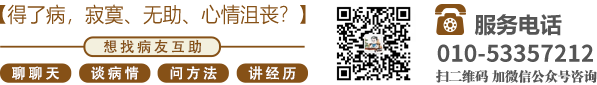 【得了病，寂寞、无助、心情沮丧？】

想找病友互助

聊聊天 谈病情 问方法 讲经历

服务电话
010-53357212
扫二维码 加微信公众号咨询